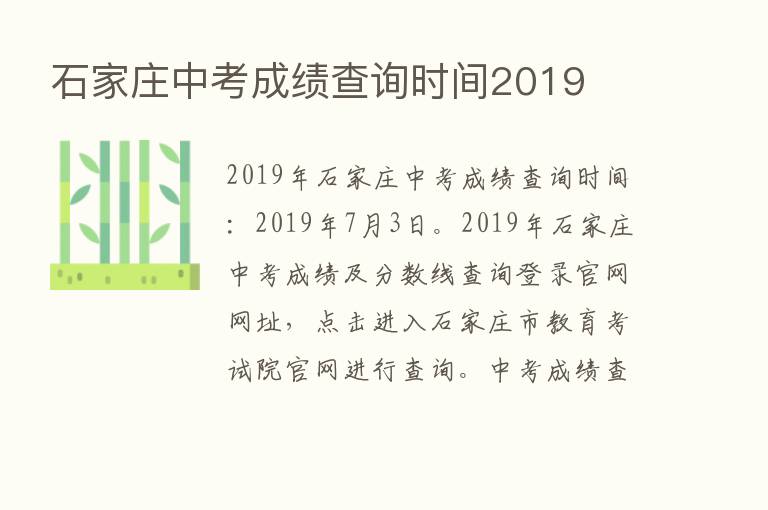 石家庄中考成绩查询时间2019

2019年石家庄中考成绩查询时间：2019年7月3日。2019年石家庄中考成绩及分数线查询登录官网网址，点击进入石家庄市教育考试院官网进行查询。中考成绩查